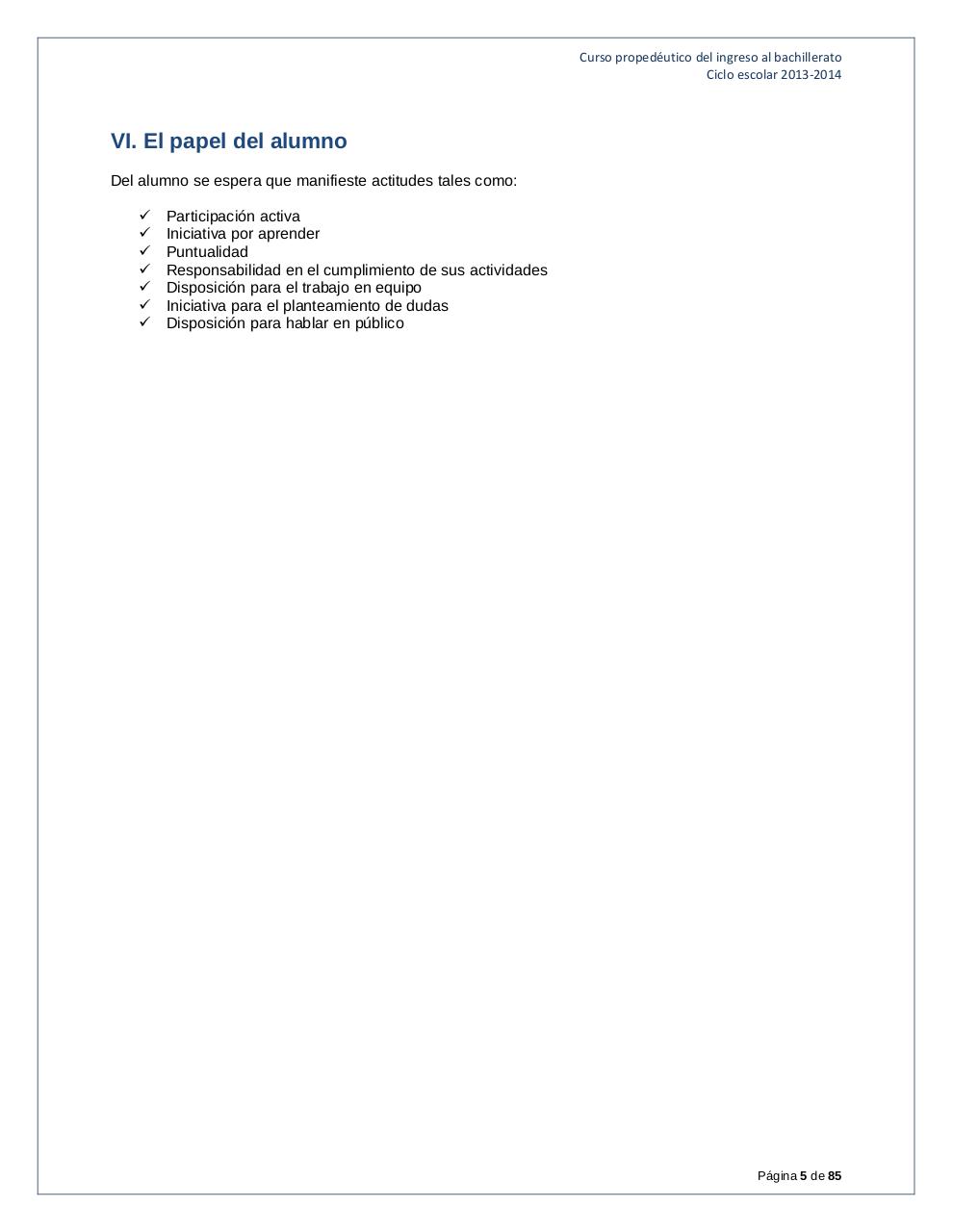 Curso propedéutico del ingreso al bachillerato
Ciclo escolar 2013-2014

VI. El papel del alumno

Del alumno se espera que manifieste actitudes tales como:

✓ Participación activa
✓ Iniciativa por aprender
✓ Puntualidad
✓ Responsabilidad en el cumplimiento de sus actividades
✓ Disposición para el trabajo en equipo
✓ Iniciativa para el planteamiento de dudas
✓ Disposición para hablar en público

Página 5 de 85